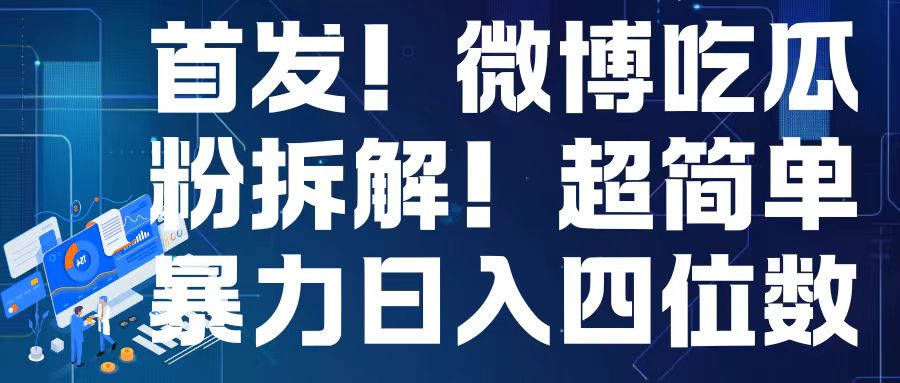 首发！微博吃瓜粉拆解！超简单暴力日入四位数